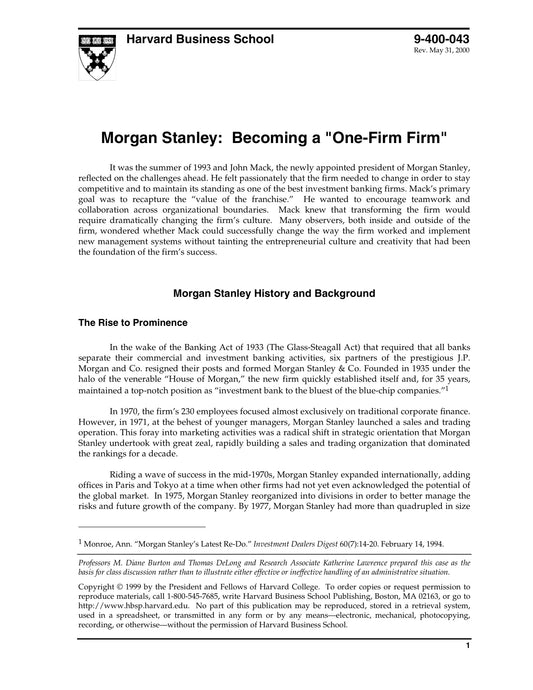 Harvard Business School

9-400-043
Rev. May 31, 2000

Morgan Stanley: Becoming a "One-Firm Firm"

It was the summer of 1993 and John Mack, the newly appointed president of Morgan Stanley, reflected on the challenges ahead. He felt passionately that the firm needed to change in order to stay competitive and to maintain its standing as one of the best investment banking firms. Mack's primary goal was to recapture the "value of the franchise." He wanted to encourage teamwork and collaboration across organizational boundaries. Mack knew that transforming the firm would require dramatically changing the firm's culture. Many observers, both inside and outside of the firm, wondered whether Mack could successfully change the way the firm worked and implement new management systems without tainting the entrepreneurial culture and creativity that had been the foundation of the firm's success.

Morgan Stanley History and Background

The Rise to Prominence

In the wake of the Banking Act of 1933 (The Glass-Steagall Act) that required that all banks separate their commercial and investment banking activities, six partners of the prestigious J.P. Morgan and Co. resigned their posts and formed Morgan Stanley & Co. Founded in 1935 under the halo of the venerable "House of Morgan," the new firm quickly established itself and, for 35 years, maintained a top-notch position as "investment bank to the bluest of the blue-chip companies."$^1$

In 1970, the firm's 230 employees focused almost exclusively on traditional corporate finance. However, in 1971, at the behest of younger managers, Morgan Stanley launched a sales and trading operation. This foray into marketing activities was a radical shift in strategic orientation that Morgan Stanley undertook with great zeal, rapidly building a sales and trading organization that dominated the rankings for a decade.

Riding a wave of success in the mid-1970s, Morgan Stanley expanded internationally, adding offices in Paris and Tokyo at a time when other firms had not yet even acknowledged the potential of the global market. In 1975, Morgan Stanley reorganized into divisions in order to better manage the risks and future growth of the company. By 1977, Morgan Stanley had more than quadrupled in size

$^1$ Monroe, Ann. "Morgan Stanley's Latest Re-Do." Investment Dealers Digest 60(7):14-20. February 14, 1994.

Professors M. Diane Burton and Thomas DeLong and Research Associate Katherine Lawrence prepared this case as the basis for class discussion rather than to illustrate either effective or ineffective handling of an administrative situation.

Copyright © 1999 by the President and Fellows of Harvard College. To order copies or request permission to reproduce materials, call 1-800-545-7685, write Harvard Business School Publishing, Boston, MA 02163, or go to http://www.hbsp.harvard.edu. No part of this publication may be reproduced, stored in a retrieval system, used in a spreadsheet, or transmitted in any form or by any means—electronic, mechanical, photocopying, recording, or otherwise—without the permission of Harvard Business School.

1